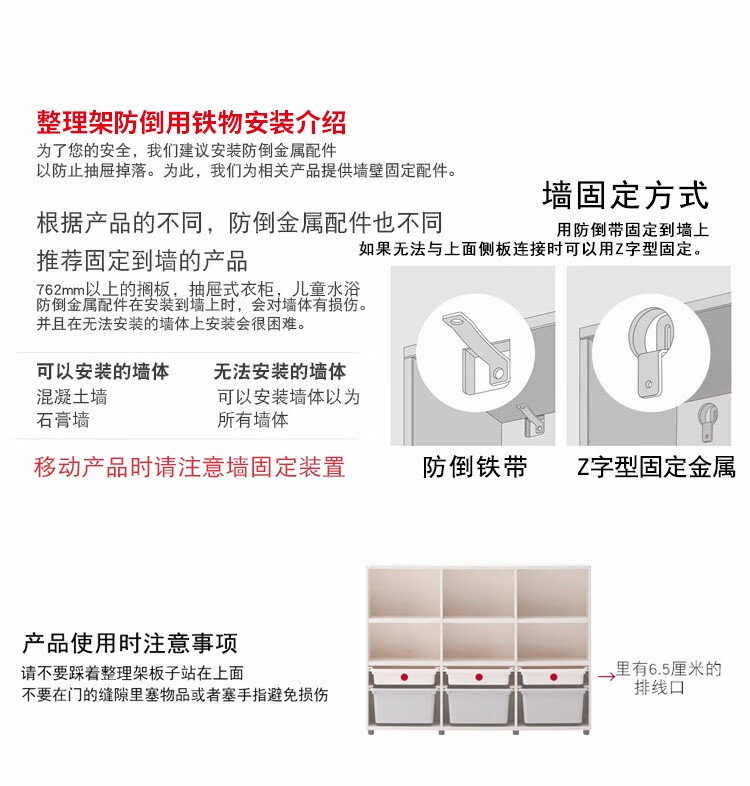 整理架防倒用铁物安装介绍

为了您的安全，我们建议安装防倒金属配件
以防止抽屉掉落。为此，我们为相关产品提供墙壁固定配件。

根据产品的不同，防倒金属配件也不同

推荐固定到墙的产品

762mm以上的搁板，抽屉式衣柜，儿童水浴
防倒金属配件在安装到墙上时，会对墙体有损伤。
并且在无法安装的墙体上安装会很困难。

可以安装的墙体
混凝土墙
石膏墙

无法安装的墙体
可以安装墙体以为
所有墙体

移动产品时请注意墙固定装置

墙固定方式

用防倒带固定到墙上
如果无法与上面侧板连接时可以用Z字型固定。

防倒铁带

Z字型固定金属

产品使用时注意事项

请不要踩着整理架板子站在上面
不要在门的缝隙里塞物品或者塞手指避免损伤

里有6.5厘米的
排线口